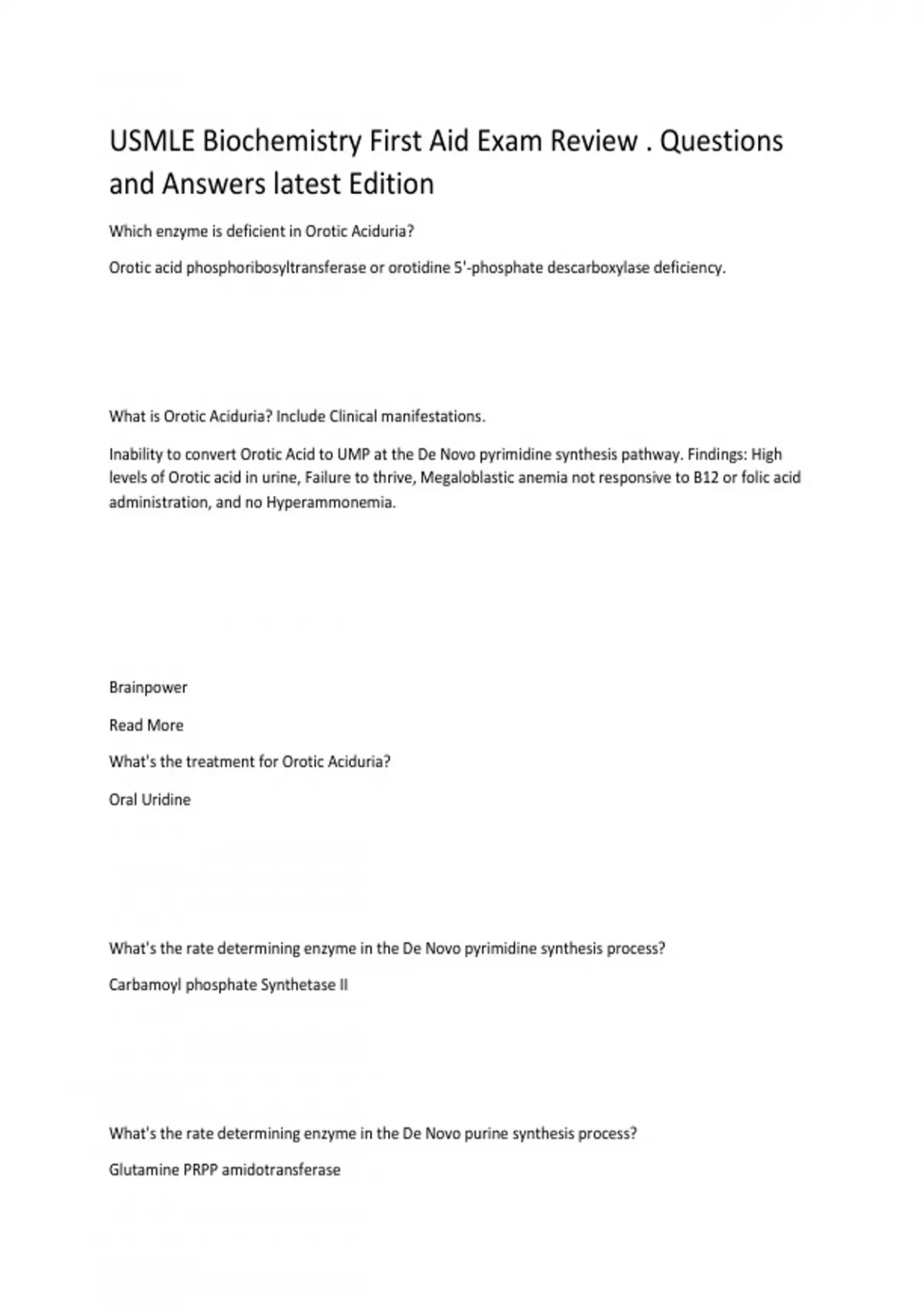 USMLE Biochemistry First Aid Exam Review . Questions and Answers latest Edition

Which enzyme is deficient in Orotic Aciduria?

Orotic acid phosphoribosyltransferase or orotidine 5'-phosphate descarboxylase deficiency.

What is Orotic Aciduria? Include Clinical manifestations.

Inability to convert Orotic Acid to UMP at the De Novo pyrimidine synthesis pathway. Findings: High levels of Orotic acid in urine, Failure to thrive, Megaloblastic anemia not responsive to B12 or folic acid administration, and no Hyperammonemia.

Brainpower

Read More

What's the treatment for Orotic Aciduria?

Oral Uridine

What's the rate determining enzyme in the De Novo pyrimidine synthesis process?

Carbamoyl phosphate Synthetase II

What's the rate determining enzyme in the De Novo purine synthesis process?

Glutamine PRPP amidotransferase